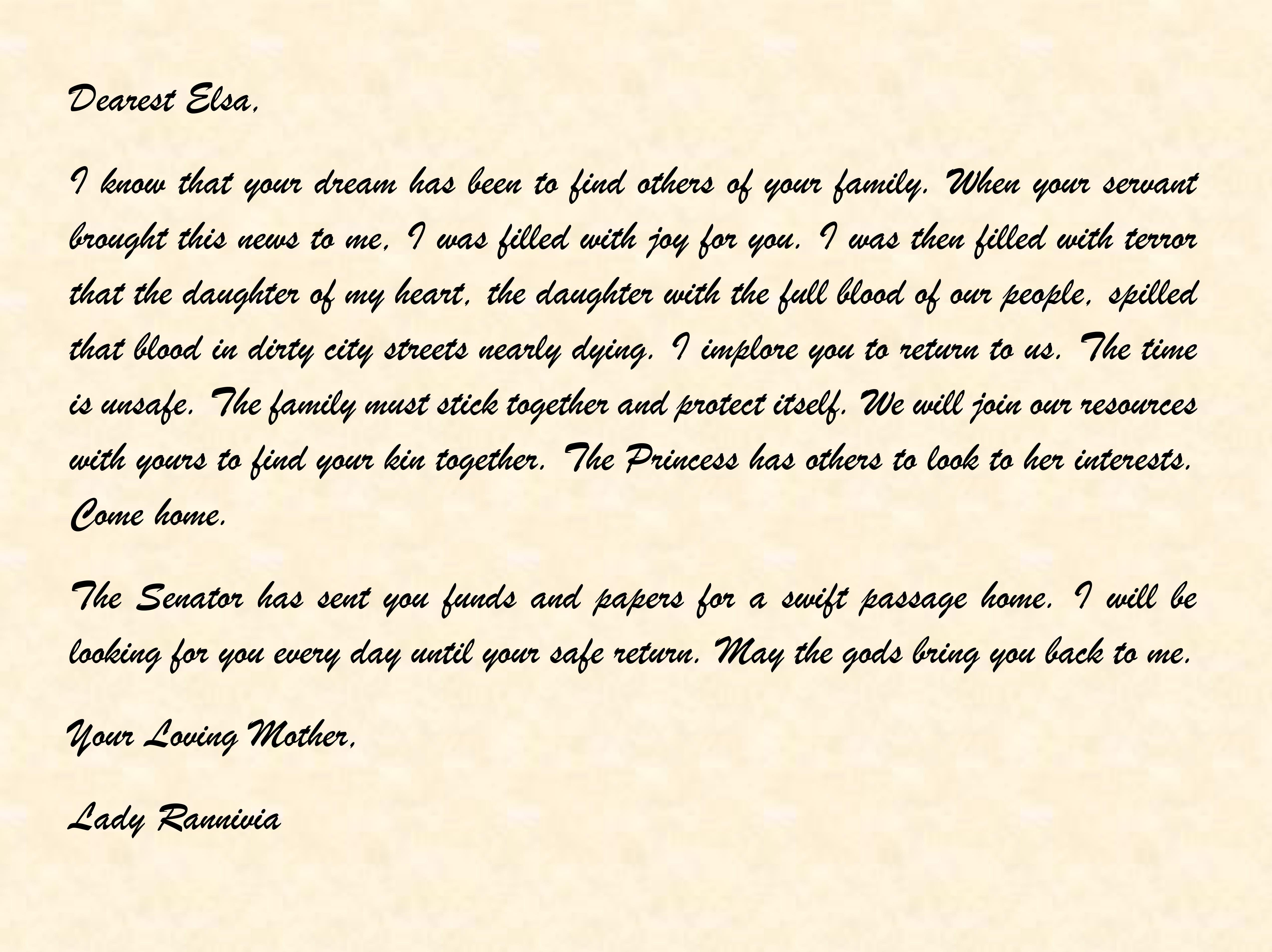 Dearest Elsa,

I know that your dream has been to find others of your family. When your servant brought this news to me, I was filled with joy for you. I was then filled with terror that the daughter of my heart, the daughter with the full blood of our people, spilled that blood in dirty city streets nearly dying. I implore you to return to us. The time is unsafe. The family must stick together and protect itself. We will join our resources with yours to find your kin together. The Princess has others to look to her interests. Come home.

The Senator has sent you funds and papers for a swift passage home. I will be looking for you every day until your safe return. May the gods bring you back to me.

Your Loving Mother,

Lady Rannivia